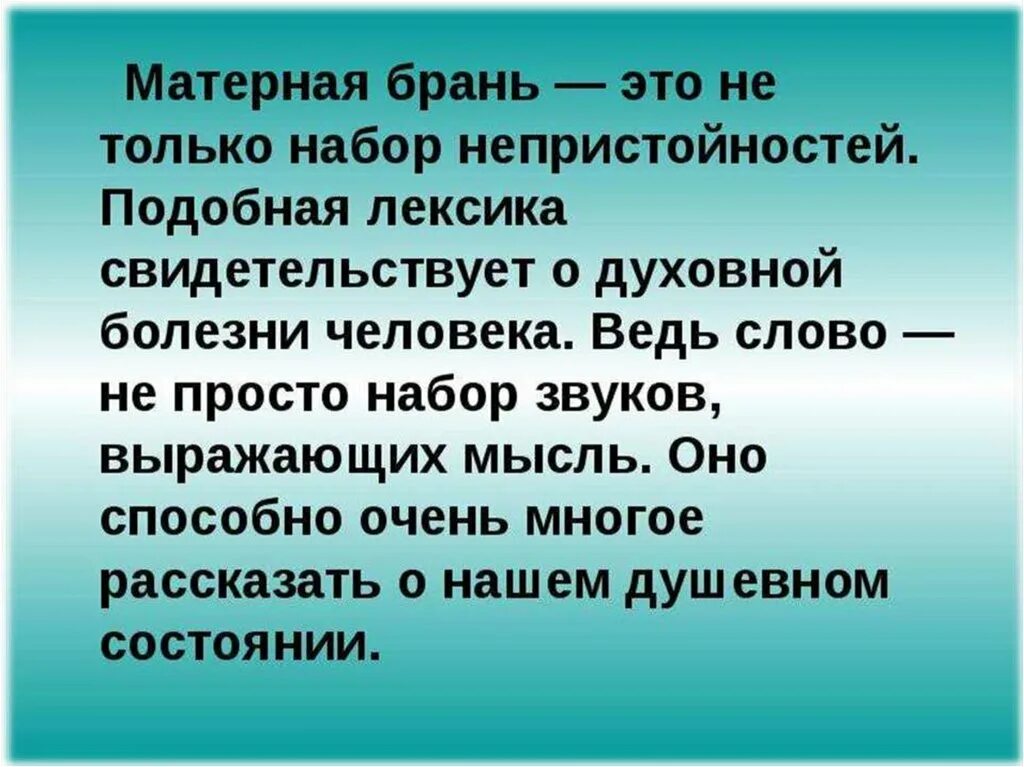 Матерная брань — это не только набор непристойностей. Подобная лексика свидетельствует о духовной болезни человека. Ведь слово — не просто набор звуков, выражающих мысль. Оно способно очень многое рассказать о нашем душевном состоянии.